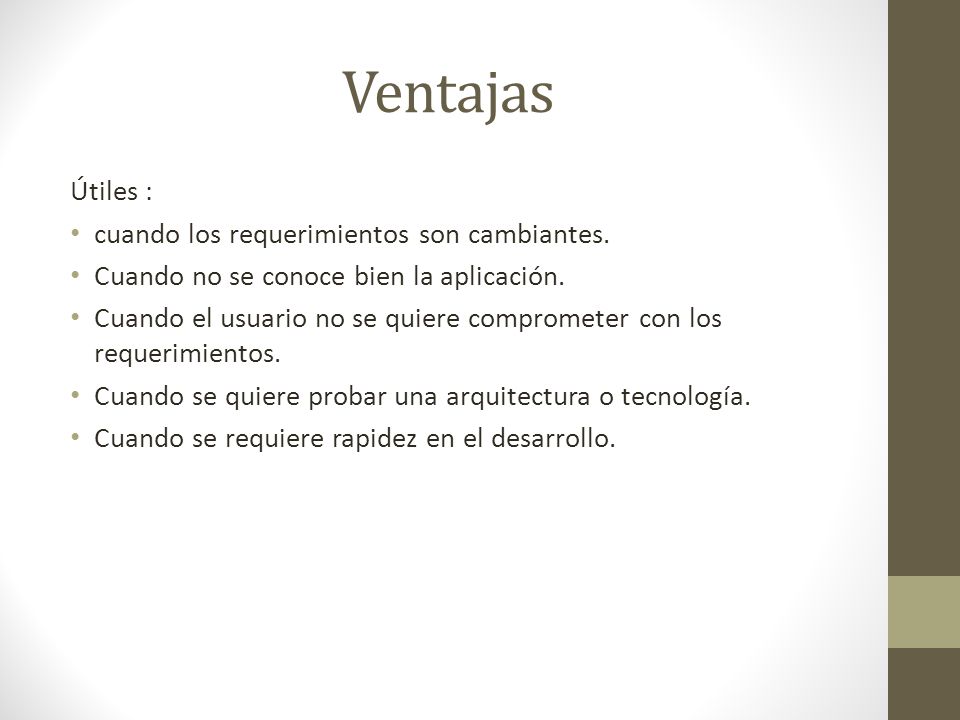 Ventajas

Útiles :

• cuando los requerimientos son cambiantes.
• Cuando no se conoce bien la aplicación.
• Cuando el usuario no se quiere comprometer con los requerimientos.
• Cuando se quiere probar una arquitectura o tecnología.
• Cuando se requiere rapidez en el desarrollo.